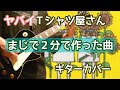 ヤバイTシャツ屋さん

まじで２分で作った曲

ギターカバー